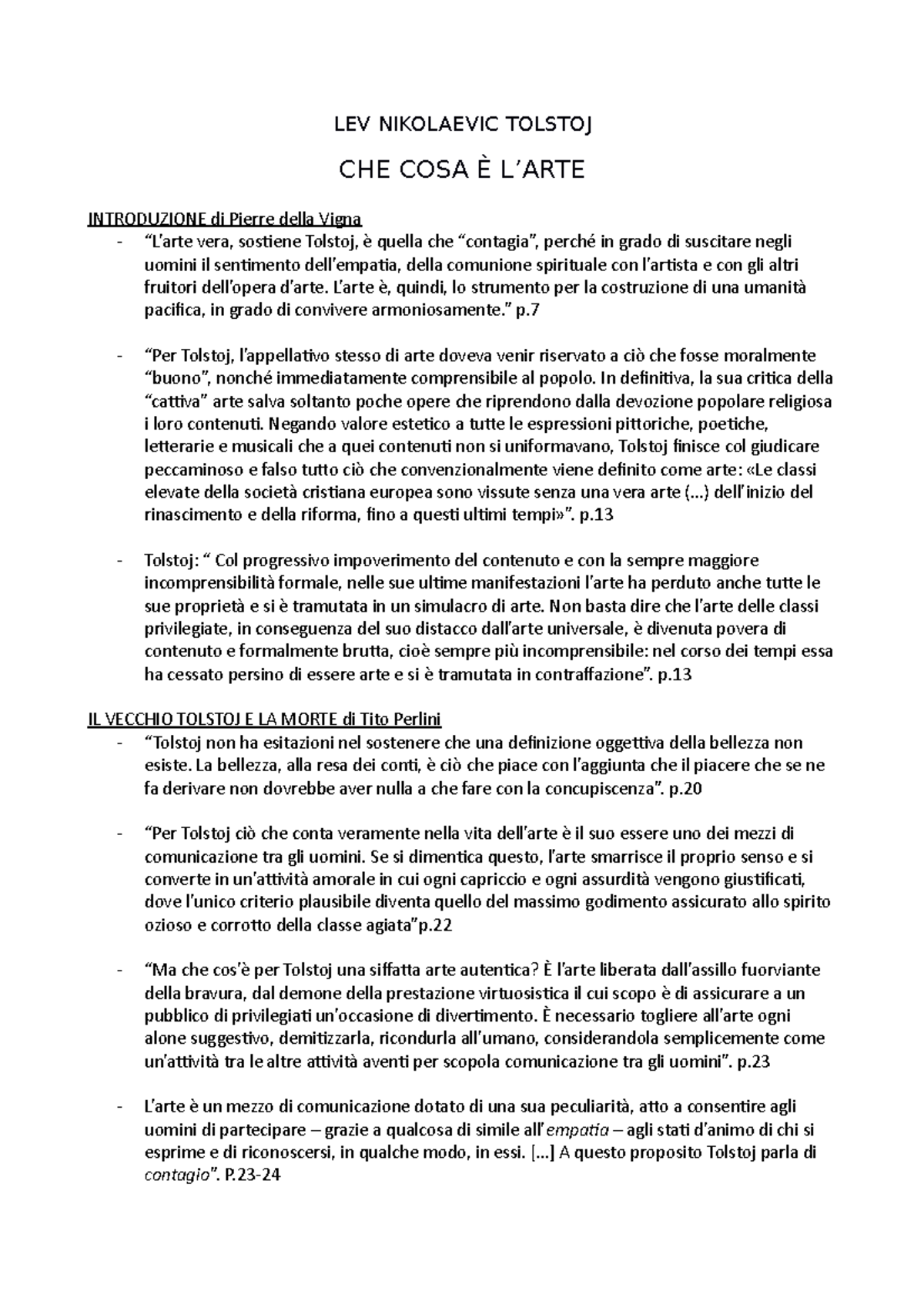 LEV NIKOLAEVIC TOLSTOJ

CHE COSA È L'ARTE

INTRODUZIONE di Pierre della Vigna

- "L'arte vera, sostiene Tolstoj, è quella che "contagia", perché in grado di suscitare negli uomini il sentimento dell'empatia, della comunione spirituale con l'artista e con gli altri fruitori dell'opera d'arte. L'arte è, quindi, lo strumento per la costruzione di una umanità pacifica, in grado di convivere armoniosamente." p.7

- "Per Tolstoj, l'appellativo stesso di arte doveva venir riservato a ciò che fosse moralmente "buono", nonché immediatamente comprensibile al popolo. In definitiva, la sua critica della "cattiva" arte salva soltanto poche opere che riprendono dalla devozione popolare religiosa i loro contenuti. Negando valore estetico a tutte le espressioni pittoriche, poetiche, letterarie e musicali che a quei contenuti non si uniformavano, Tolstoj finisce col giudicare peccaminoso e falso tutto ciò che convenzionalmente viene definito come arte: «Le classi elevate della società cristiana europea sono vissute senza una vera arte (…) dell'inizio del rinascimento e della riforma, fino a questi ultimi tempi»". p.13

- Tolstoj: " Col progressivo impoverimento del contenuto e con la sempre maggiore incomprensibilità formale, nelle sue ultime manifestazioni l'arte ha perduto anche tutte le sue proprietà e si è tramutata in un simulacro di arte. Non basta dire che l'arte delle classi privilegiate, in conseguenza del suo distacco dall'arte universale, è divenuta povera di contenuto e formalmente brutta, cioè sempre più incomprensibile: nel corso dei tempi essa ha cessato persino di essere arte e si è tramutata in contraffazione". p.13

IL VECCHIO TOLSTOJ E LA MORTE di Tito Perlini

- "Tolstoj non ha esitazioni nel sostenere che una definizione oggettiva della bellezza non esiste. La bellezza, alla resa dei conti, è ciò che piace con l'aggiunta che il piacere che se ne fa derivare non dovrebbe aver nulla a che fare con la concupiscenza". p.20

- "Per Tolstoj ciò che conta veramente nella vita dell'arte è il suo essere uno dei mezzi di comunicazione tra gli uomini. Se si dimentica questo, l'arte smarrisce il proprio senso e si converte in un'attività amorale in cui ogni capriccio e ogni assurdità vengono giustificati, dove l'unico criterio plausibile diventa quello del massimo godimento assicurato allo spirito ozioso e corrotto della classe agiata"p.22

- "Ma che cos'è per Tolstoj una siffatta arte autentica? È l'arte liberata dall'assillo fuorviante della bravura, dal demone della prestazione virtuosistica il cui scopo è di assicurare a un pubblico di privilegiati un'occasione di divertimento. È necessario togliere all'arte ogni alone suggestivo, demitizzarla, ricondurla all'umano, considerandola semplicemente come un'attività tra le altre attività aventi per scopola comunicazione tra gli uomini". p.23

- L'arte è un mezzo di comunicazione dotato di una sua peculiarità, atto a consentire agli uomini di partecipare – grazie a qualcosa di simile all'empatia – agli stati d'animo di chi si esprime e di riconoscersi, in qualche modo, in essi. […] A questo proposito Tolstoj parla di contagio". P.23-24